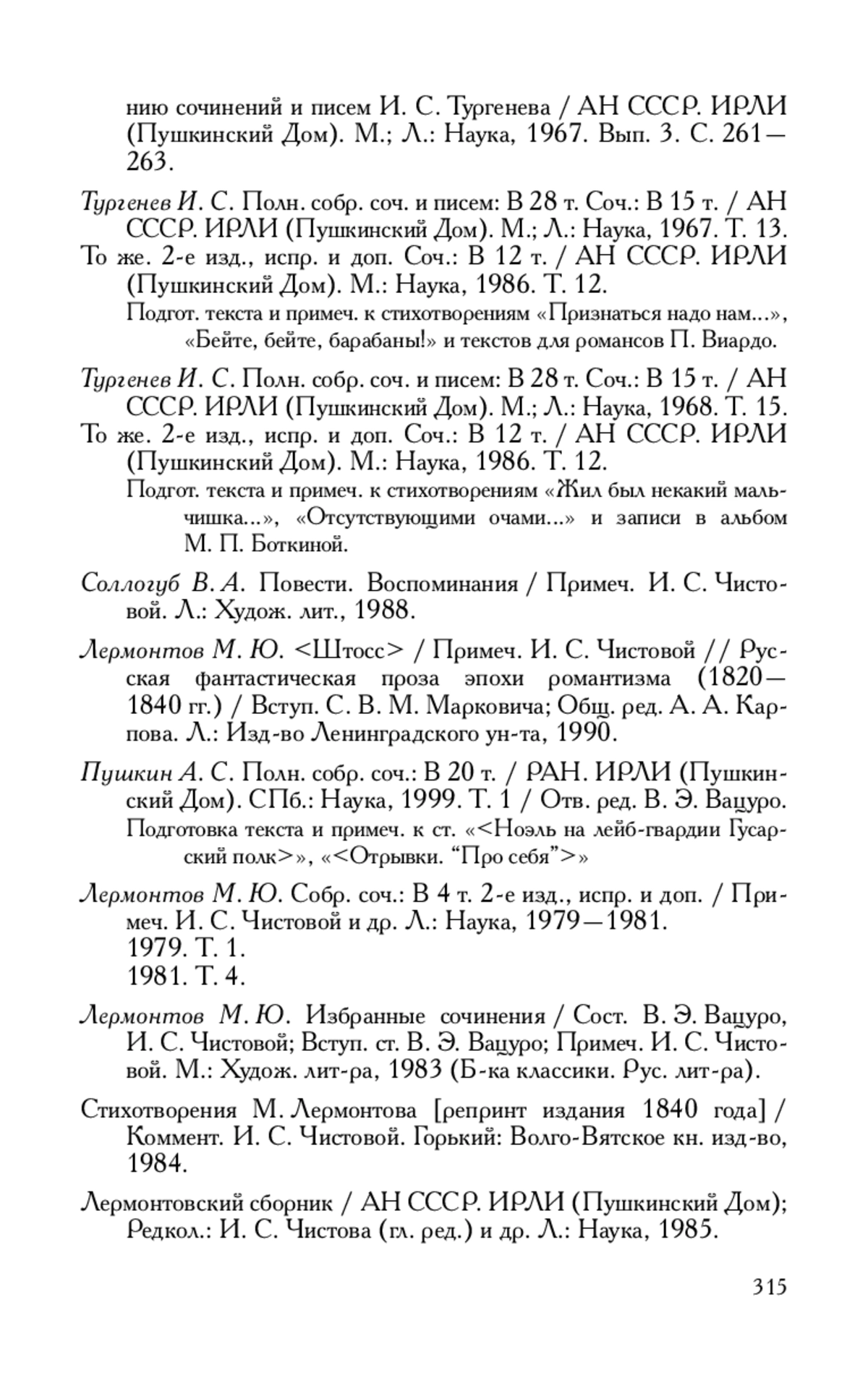 нию сочинений и писем И. С. Тургенева / АН СССР. ИРЛИ (Пушкинский Дом). М.; Л.: Наука, 1967. Вып. 3. С. 261—263.

Тургенев И. С. Полн. собр. соч. и писем: В 28 т. Соч.: В 15 т. / АН СССР. ИРЛИ (Пушкинский Дом). М.; Л.: Наука, 1967. Т. 13.
То же. 2-е изд., испр. и доп. Соч.: В 12 т. / АН СССР. ИРЛИ (Пушкинский Дом). М.: Наука, 1986. Т. 12.
Подгот. текста и примеч. к стихотворениям «Признаться надо нам...», «Бейте, бейте, барабаны!» и текстов для романсов П. Виардо.

Тургенев И. С. Полн. собр. соч. и писем: В 28 т. Соч.: В 15 т. / АН СССР. ИРЛИ (Пушкинский Дом). М.; Л.: Наука, 1968. Т. 15.
То же. 2-е изд., испр. и доп. Соч.: В 12 т. / АН СССР. ИРЛИ (Пушкинский Дом). М.: Наука, 1986. Т. 12.
Подгот. текста и примеч. к стихотворениям «Жил был некакий мальчишка...», «Отсутствующими очами...» и записи в альбом М. П. Боткиной.

Соллогуб В. А. Повести. Воспоминания / Примеч. И. С. Чистовой. Л.: Худож. лит., 1988.

Лермонтов М. Ю. <Штосс> / Примеч. И. С. Чистовой // Русская фантастическая проза эпохи романтизма (1820—1840 гг.) / Вступ. С. В. М. Марковича; Общ. ред. А. А. Карпова. Л.: Изд-во Ленинградского ун-та, 1990.

Пушкин А. С. Полн. собр. соч.: В 20 т. / РАН. ИРЛИ (Пушкинский Дом). СПб.: Наука, 1999. Т. 1 / Отв. ред. В. Э. Вацуро.
Подготовка текста и примеч. к ст. «<Ноэль на лейб-гвардии Гусарский полк>», «<Отрывки. “Про себя”>»

Лермонтов М. Ю. Собр. соч.: В 4 т. 2-е изд., испр. и доп. / Примеч. И. С. Чистовой и др. Л.: Наука, 1979—1981.
1979. Т. 1.
1981. Т. 4.

Лермонтов М. Ю. Избранные сочинения / Сост. В. Э. Вацуро, И. С. Чистовой; Вступ. ст. В. Э. Вацуро; Примеч. И. С. Чистовой. М.: Худож. лит-ра, 1983 (Б-ка классики. Рус. лит-ра).

Стихотворения М. Лермонтова [репринт издания 1840 года] / Коммент. И. С. Чистовой. Горький: Волго-Вятское кн. изд-во, 1984.

Лермонтовский сборник / АН СССР. ИРЛИ (Пушкинский Дом); Редкол.: И. С. Чистова (гл. ред.) и др. Л.: Наука, 1985.

315